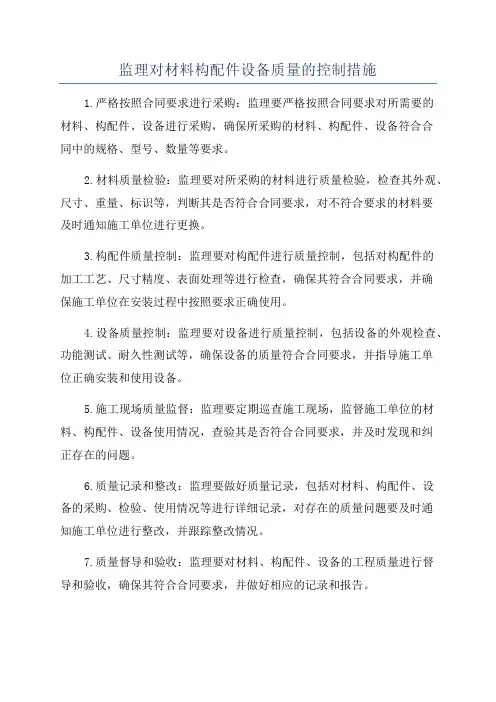 监理对材料构配件设备质量的控制措施

1.严格按照合同要求进行采购：监理要严格按照合同要求对所需要的材料、构配件、设备进行采购，确保所采购的材料、构配件、设备符合合同中的规格、型号、数量等要求。

2.材料质量检验：监理要对所采购的材料进行质量检验，检查其外观、尺寸、重量、标识等，判断其是否符合合同要求，对不符合要求的材料要及时通知施工单位进行更换。

3.构配件质量控制：监理要对构配件进行质量控制，包括对构配件的加工工艺、尺寸精度、表面处理等进行检查，确保其符合合同要求，并确保施工单位在安装过程中按照要求正确使用。

4.设备质量控制：监理要对设备进行质量控制，包括设备的外观检查、功能测试、耐久性测试等，确保设备的质量符合合同要求，并指导施工单位正确安装和使用设备。

5.施工现场质量监督：监理要定期巡查施工现场，监督施工单位的材料、构配件、设备使用情况，查验其是否符合合同要求，并及时发现和纠正存在的问题。

6.质量记录和整改：监理要做好质量记录，包括对材料、构配件、设备的采购、检验、使用情况等进行详细记录，对存在的质量问题要及时通知施工单位进行整改，并跟踪整改情况。

7.质量督导和验收：监理要对材料、构配件、设备的工程质量进行督导和验收，确保其符合合同要求，并做好相应的记录和报告。